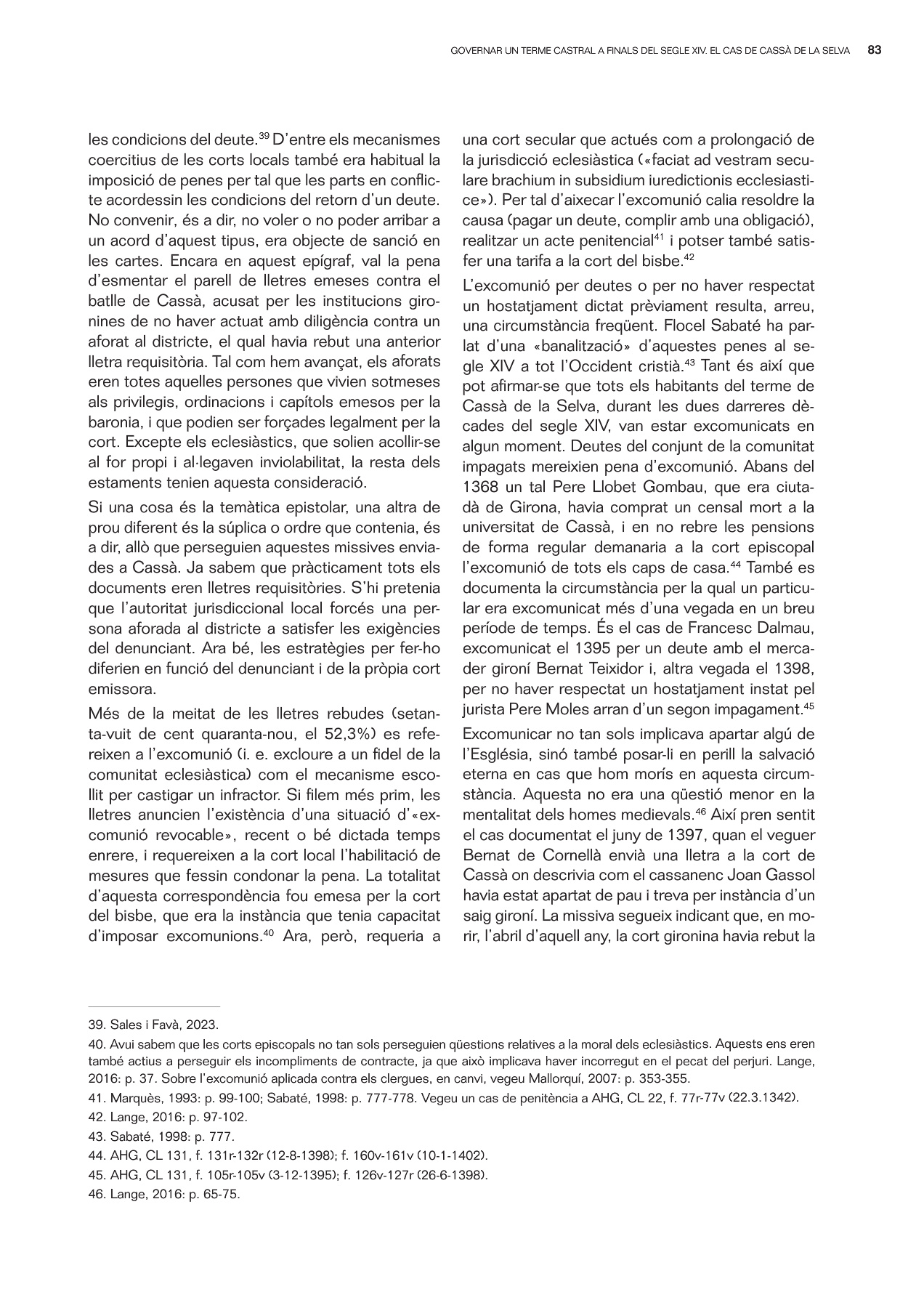 GOVERNAR UN TERME CASTRAL A FINALS DEL SEGLE XIV. EL CAS DE CASSÀ DE LA SELVA 83

les condicions del deute.$^{39}$ D'entre els mecanismes coercitius de les corts locals també era habitual la imposició de penes per tal que les parts en conflicte acordessin les condicions del retorn d'un deute. No convenir, és a dir, no voler o no poder arribar a un acord d'aquest tipus, era objecte de sanció en les cartes. Encara en aquest epígraf, val la pena d'esmentar el parell de lletres emeses contra el batlle de Cassà, acusat per les institucions gironines de no haver actuat amb diligència contra un aforat al districte, el qual havia rebut una anterior lletra requisitòria. Tal com hem avançat, els aforats eren totes aquelles persones que vivien sotmeses als privilegis, ordinacions i capítols emesos per la baronia, i que podien ser forçades legalment per la cort. Excepte els eclesiàstics, que solien acollir-se al for propi i al·legaven inviolabilitat, la resta dels estaments tenien aquesta consideració.

Si una cosa és la temàtica epistolar, una altra de prou diferent és la súplica o ordre que contenia, és a dir, allò que perseguien aquestes missives enviades a Cassà. Ja sabem que pràcticament tots els documents eren lletres requisitòries. S'hi pretenia que l'autoritat jurisdiccional local forcés una persona aforada al districte a satisfer les exigències del denunciant. Ara bé, les estratègies per fer-ho diferien en funció del denunciant i de la pròpia cort emissora.

Més de la meitat de les lletres rebudes (setanta-vuit de cent quaranta-nou, el 52,3%) es refereixen a l'excomunió (i. e. excloure a un fidel de la comunitat eclesiàstica) com el mecanisme escollit per castigar un infractor. Si filem més prim, les lletres anuncien l'existència d'una situació d'«excomunió revocable», recent o bé dictada temps enrere, i requereixen a la cort local l'habilitació de mesures que fessin condonar la pena. La totalitat d'aquesta correspondència fou emesa per la cort del bisbe, que era la instància que tenia capacitat d'imposar excomunions.$^{40}$ Ara, però, requeria a una cort secular que actués com a prolongació de la jurisdicció eclesiàstica («faciat ad vestram seculare brachium in subsidium iuredictionis ecclesiastice»). Per tal d'aixecar l'excomunió calia resoldre la causa (pagar un deute, complir amb una obligació), realitzar un acte penitencial$^{41}$ i potser també satisfer una tarifa a la cort del bisbe.$^{42}$

L'excomunió per deutes o per no haver respectat un hostatjament dictat prèviament resulta, arreu, una circumstància freqüent. Flocel Sabaté ha parlat d'una «banalització» d'aquestes penes al segle XIV a tot l'Occident cristià.$^{43}$ Tant és així que pot afirmar-se que tots els habitants del terme de Cassà de la Selva, durant les dues darreres dècades del segle XIV, van estar excomunicats en algun moment. Deutes del conjunt de la comunitat impagats mereixien pena d'excomunió. Abans del 1368 un tal Pere Llobet Gombau, que era ciutadà de Girona, havia comprat un censal mort a la universitat de Cassà, i en no rebre les pensions de forma regular demanaria a la cort episcopal l'excomunió de tots els caps de casa.$^{44}$ També es documenta la circumstància per la qual un particular era excomunicat més d'una vegada en un breu període de temps. És el cas de Francesc Dalmau, excomunicat el 1395 per un deute amb el mercader gironí Bernat Teixidor i, altra vegada el 1398, per no haver respectat un hostatjament instat pel jurista Pere Moles arran d'un segon impagament.$^{45}$

Excomunicar no tan sols implicava apartar algú de l'Església, sinó també posar-li en perill la salvació eterna en cas que hom morís en aquesta circumstància. Aquesta no era una qüestió menor en la mentalitat dels homes medievals.$^{46}$ Així pren sentit el cas documentat el juny de 1397, quan el veguer Bernat de Cornellà envià una lletra a la cort de Cassà on descrivia com el cassanenc Joan Gassol havia estat apartat de pau i treva per instància d'un saig gironí. La missiva segueix indicant que, en morir, l'abril d'aquell any, la cort gironina havia rebut la

39. Sales i Favà, 2023.

40. Avui sabem que les corts episcopals no tan sols perseguien qüestions relatives a la moral dels eclesiàstics. Aquests ens eren també actius a perseguir els incompliments de contracte, ja que això implicava haver incorregut en el pecat del perjuri. Lange, 2016: p. 37. Sobre l'excomunió aplicada contra els clergues, en canvi, vegeu Mallorquí, 2007: p. 353-355.

41. Marquès, 1993: p. 99-100; Sabaté, 1998: p. 777-778. Vegeu un cas de penitència a AHG, CL 22, f. 77r-77v (22.3.1342).

42. Lange, 2016: p. 97-102.

43. Sabaté, 1998: p. 777.

44. AHG, CL 131, f. 131r-132r (12-8-1398); f. 160v-161v (10-1-1402).

45. AHG, CL 131, f. 105r-105v (3-12-1395); f. 126v-127r (26-6-1398).

46. Lange, 2016: p. 65-75.